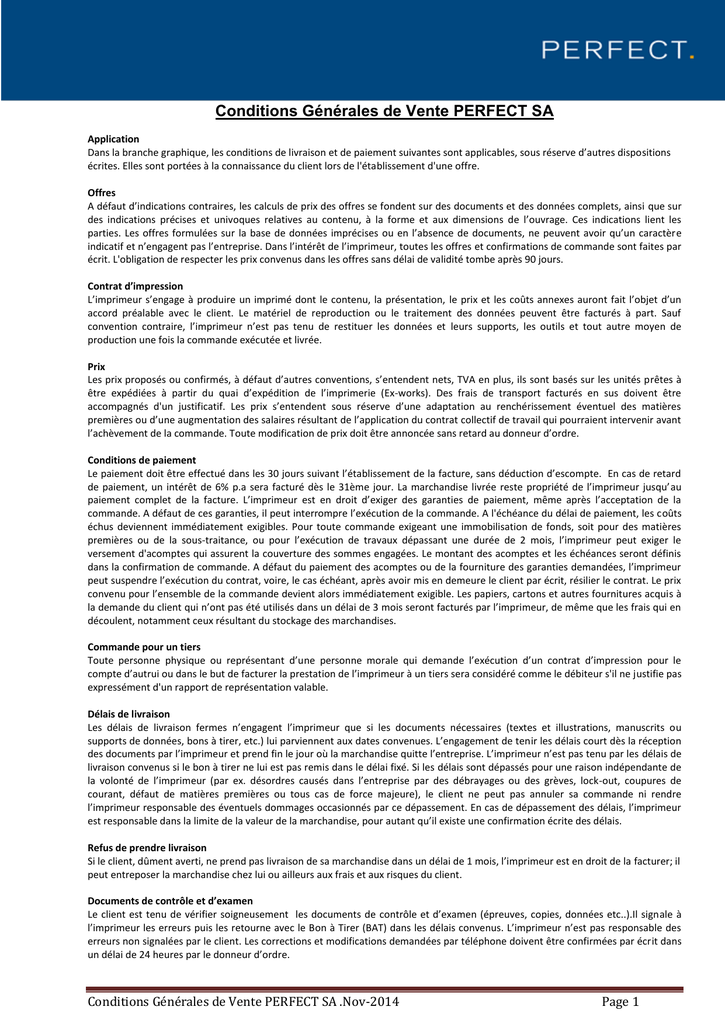 PERFECT.

Conditions Générales de Vente PERFECT SA

Application
Dans la branche graphique, les conditions de livraison et de paiement suivantes sont applicables, sous réserve d'autres dispositions écrites. Elles sont portées à la connaissance du client lors de l'établissement d'une offre.

Offres
A défaut d'indications contraires, les calculs de prix des offres se fondent sur des documents et des données complets, ainsi que sur des indications précises et univoques relatives au contenu, à la forme et aux dimensions de l'ouvrage. Ces indications lient les parties. Les offres formulées sur la base de données imprécises ou en l'absence de documents, ne peuvent avoir qu'un caractère indicatif et n'engagent pas l'entreprise. Dans l'intérêt de l'imprimeur, toutes les offres et confirmations de commande sont faites par écrit. L'obligation de respecter les prix convenus dans les offres sans délai de validité tombe après 90 jours.

Contrat d'impression
L'imprimeur s'engage à produire un imprimé dont le contenu, la présentation, le prix et les coûts annexes auront fait l'objet d'un accord préalable avec le client. Le matériel de reproduction ou le traitement des données peuvent être facturés à part. Sauf convention contraire, l'imprimeur n'est pas tenu de restituer les données et leurs supports, les outils et tout autre moyen de production une fois la commande exécutée et livrée.

Prix
Les prix proposés ou confirmés, à défaut d'autres conventions, s'entendent nets, TVA en plus, ils sont basés sur les unités prêtes à être expédiées à partir du quai d'expédition de l'imprimerie (Ex-works). Des frais de transport facturés en sus doivent être accompagnés d'un justificatif. Les prix s'entendent sous réserve d'une adaptation au renchérissement éventuel des matières premières ou d'une augmentation des salaires résultant de l'application du contrat collectif de travail qui pourraient intervenir avant l'achèvement de la commande. Toute modification de prix doit être annoncée sans retard au donneur d'ordre.

Conditions de paiement
Le paiement doit être effectué dans les 30 jours suivant l'établissement de la facture, sans déduction d'escompte. En cas de retard de paiement, un intérêt de 6% p.a sera facturé dès le 31ème jour. La marchandise livrée reste propriété de l'imprimeur jusqu'au paiement complet de la facture. L'imprimeur est en droit d'exiger des garanties de paiement, même après l'acceptation de la commande. A défaut de ces garanties, il peut interrompre l'exécution de la commande. A l'échéance du délai de paiement, les coûts échus deviennent immédiatement exigibles. Pour toute commande exigeant une immobilisation de fonds, soit pour des matières premières ou de la sous-traitance, ou pour l'exécution de travaux dépassant une durée de 2 mois, l'imprimeur peut exiger le versement d'acomptes qui assurent la couverture des sommes engagées. Le montant des acomptes et les échéances seront définis dans la confirmation de commande. A défaut du paiement des acomptes ou de la fourniture des garanties demandées, l'imprimeur peut suspendre l'exécution du contrat, voire, le cas échéant, après avoir mis en demeure le client par écrit, résilier le contrat. Le prix convenu pour l'ensemble de la commande devient alors immédiatement exigible. Les papiers, cartons et autres fournitures acquis à la demande du client qui n'ont pas été utilisés dans un délai de 3 mois seront facturés par l'imprimeur, de même que les frais qui en découlent, notamment ceux résultant du stockage des marchandises.

Commande pour un tiers
Toute personne physique ou représentant d'une personne morale qui demande l'exécution d'un contrat d'impression pour le compte d'autrui ou dans le but de facturer la prestation de l'imprimeur à un tiers sera considéré comme le débiteur s'il ne justifie pas expressément d'un rapport de représentation valable.

Délais de livraison
Les délais de livraison fermes n'engagent l'imprimeur que si les documents nécessaires (textes et illustrations, manuscrits ou supports de données, bons à tirer, etc.) lui parviennent aux dates convenues. L'engagement de tenir les délais court dès la réception des documents par l'imprimeur et prend fin le jour où la marchandise quitte l'entreprise. L'imprimeur n'est pas tenu par les délais de livraison convenus si le bon à tirer ne lui est pas remis dans le délai fixé. Si les délais sont dépassés pour une raison indépendante de la volonté de l'imprimeur (par ex. désordres causés dans l'entreprise par des débrayages ou des grèves, lock-out, coupures de courant, défaut de matières premières ou tous cas de force majeure), le client ne peut pas annuler sa commande ni rendre l'imprimeur responsable des éventuels dommages occasionnés par ce dépassement. En cas de dépassement des délais, l'imprimeur est responsable dans la limite de la valeur de la marchandise, pour autant qu'il existe une confirmation écrite des délais.

Refus de prendre livraison
Si le client, dûment averti, ne prend pas livraison de sa marchandise dans un délai de 1 mois, l'imprimeur est en droit de la facturer; il peut entreposer la marchandise chez lui ou ailleurs aux frais et aux risques du client.

Documents de contrôle et d'examen
Le client est tenu de vérifier soigneusement les documents de contrôle et d'examen (épreuves, copies, données etc..).Il signale à l'imprimeur les erreurs puis les retourne avec le Bon à Tirer (BAT) dans les délais convenus. L'imprimeur n'est pas responsable des erreurs non signalées par le client. Les corrections et modifications demandées par téléphone doivent être confirmées par écrit dans un délai de 24 heures par le donneur d'ordre.

Conditions Générales de Vente PERFECT SA .Nov-2014 Page 1